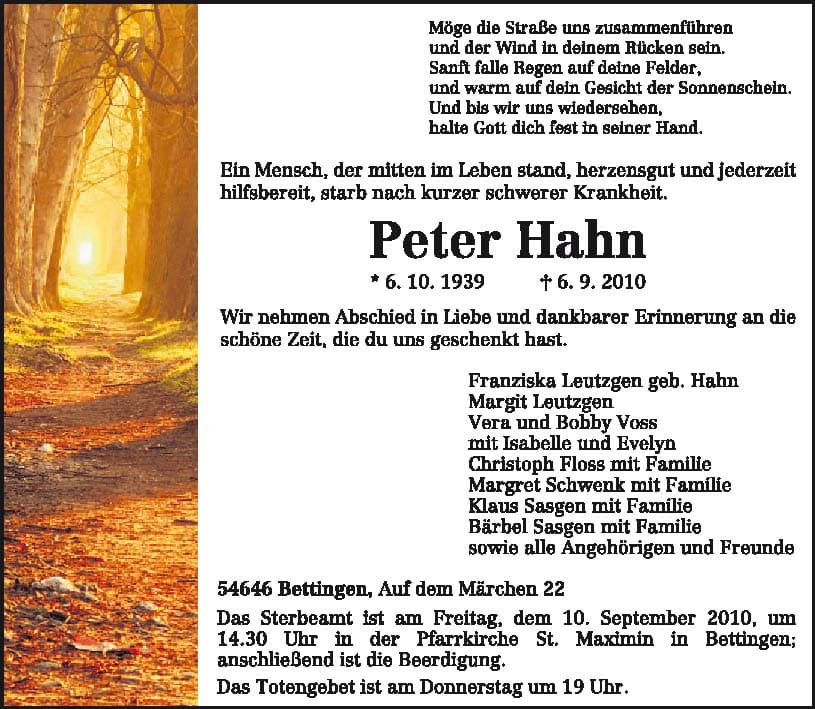 Möge die Straße uns zusammenführen
und der Wind in deinem Rücken sein.
Sanft falle Regen auf deine Felder,
und warm auf dein Gesicht der Sonnenschein.
Und bis wir uns wiedersehen,
halte Gott dich fest in seiner Hand.

Ein Mensch, der mitten im Leben stand, herzensgut und jederzeit hilfsbereit, starb nach kurzer schwerer Krankheit.

Peter Hahn

* 6. 10. 1939 † 6. 9. 2010

Wir nehmen Abschied in Liebe und dankbarer Erinnerung an die schöne Zeit, die du uns geschenkt hast.

Franziska Leutzgen geb. Hahn
Margit Leutzgen
Vera und Bobby Voss
mit Isabelle und Evelyn
Christoph Floss mit Familie
Margret Schwenk mit Familie
Klaus Sasgen mit Familie
Bärbel Sasgen mit Familie
sowie alle Angehörigen und Freunde

54646 Bettingen, Auf dem Märchen 22

Das Sterbeamt ist am Freitag, dem 10. September 2010, um 14.30 Uhr in der Pfarrkirche St. Maximin in Bettingen; anschließend ist die Beerdigung.

Das Totengebet ist am Donnerstag um 19 Uhr.